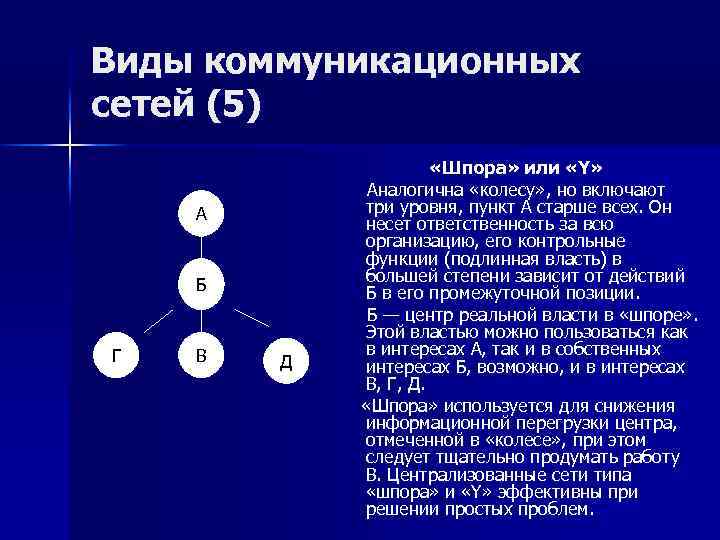 Виды коммуникационных сетей (5)

А

Б

Г

В

Д

«Шпора» или «Y»

Аналогична «колесу», но включают три уровня, пункт А старше всех. Он несет ответственность за всю организацию, его контрольные функции (подлинная власть) в большей степени зависит от действий Б в его промежуточной позиции.

Б — центр реальной власти в «шпоре». Этой властью можно пользоваться как в интересах А, так и в собственных интересах Б, возможно, и в интересах В, Г, Д.

«Шпора» используется для снижения информационной перегрузки центра, отмеченной в «колесе», при этом следует тщательно продумать работу В. Централизованные сети типа «шпора» и «Y» эффективны при решении простых проблем.